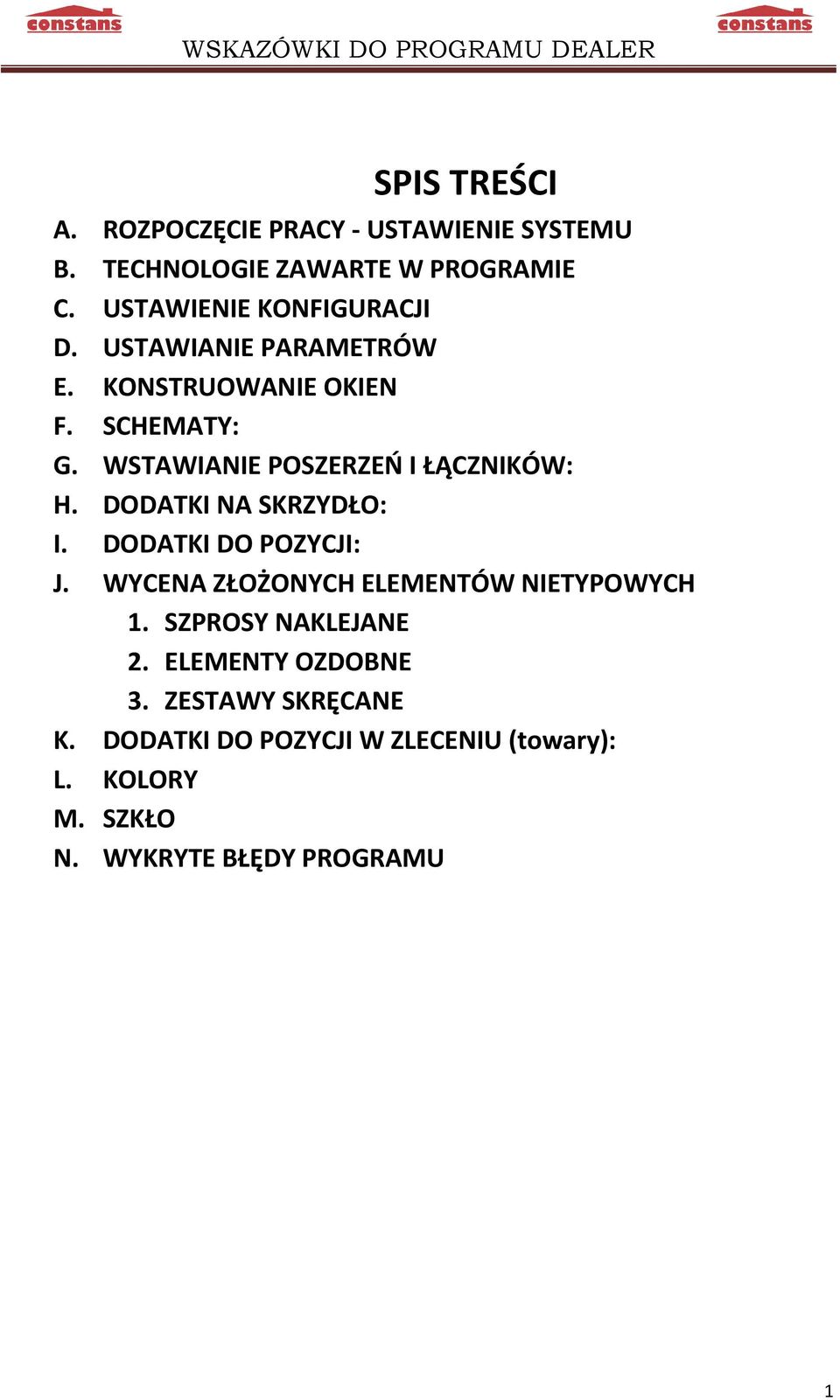 constans WSKAZÓWKI DO PROGRAMU DEALER constans

SPIS TREŚCI

A. ROZPOCZĘCIE PRACY - USTAWIENIE SYSTEMU
B. TECHNOLOGIE ZAWARTE W PROGRAMIE
C. USTAWIENIE KONFIGURACJI
D. USTAWIANIE PARAMETRÓW
E. KONSTRUOWANIE OKIEN
F. SCHEMATY:
G. WSTAWIANIE POSZERZEŃ I ŁĄCZNIKÓW:
H. DODATKI NA SKRZYDŁO:
I. DODATKI DO POZYCJI:
J. WYCENA ZŁOŻONYCH ELEMENTÓW NIETYPOWYCH
1. SZPROSY NAKLEJANE
2. ELEMENTY OZDOBNE
3. ZESTAWY SKRĘCANE
K. DODATKI DO POZYCJI W ZLECENIU (towary):
L. KOLORY
M. SZKŁO
N. WYKRYTE BŁĘDY PROGRAMU

1